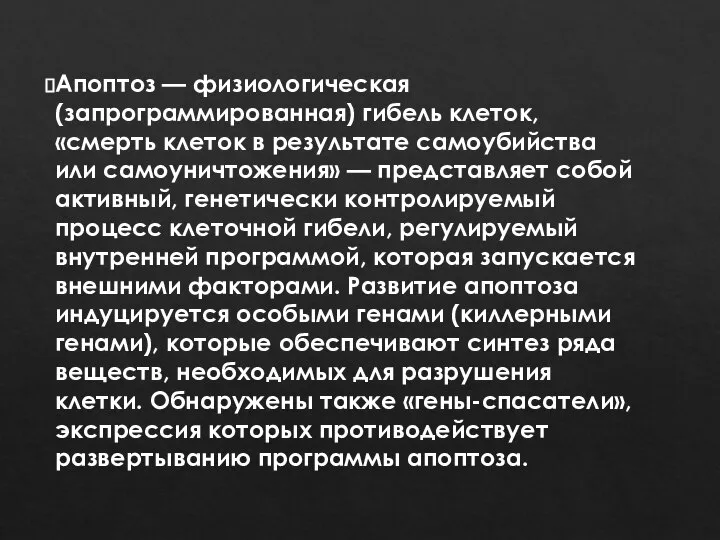 Апоптоз — физиологическая (запрограммированная) гибель клеток, «смерть клеток в результате самоубийства или самоуничтожения» — представляет собой активный, генетически контролируемый процесс клеточной гибели, регулируемый внутренней программой, которая запускается внешними факторами. Развитие апоптоза индуцируется особыми генами (киллерными генами), которые обеспечивают синтез ряда веществ, необходимых для разрушения клетки. Обнаружены также «гены-спасатели», экспрессия которых противодействует развертыванию программы апоптоза.